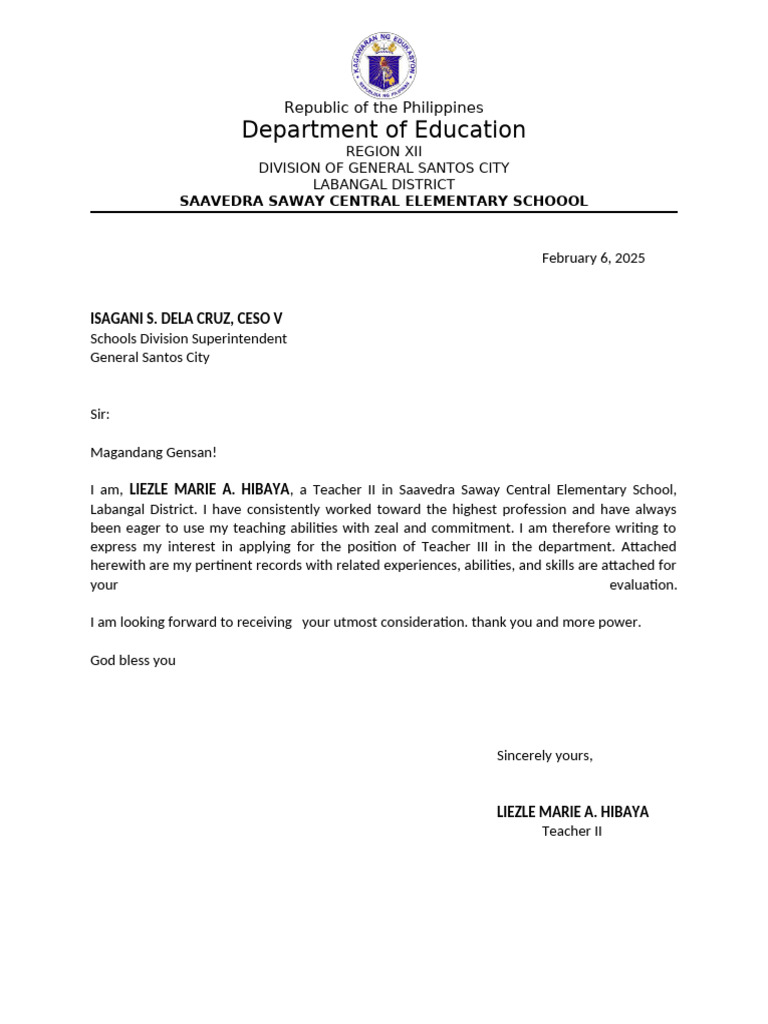 KAGAWARAN NG EDUKASYON
REPUBLIKA NG PILIPINAS

Republic of the Philippines
Department of Education
REGION XII
DIVISION OF GENERAL SANTOS CITY
LABANGAL DISTRICT
SAAVEDRA SAWAY CENTRAL ELEMENTARY SCHOOOL

February 6, 2025

ISAGANI S. DELA CRUZ, CESO V
Schools Division Superintendent
General Santos City

Sir:

Magandang Gensan!

I am, LIEZLE MARIE A. HIBAYA, a Teacher II in Saavedra Saway Central Elementary School, Labangal District. I have consistently worked toward the highest profession and have always been eager to use my teaching abilities with zeal and commitment. I am therefore writing to express my interest in applying for the position of Teacher III in the department. Attached herewith are my pertinent records with related experiences, abilities, and skills are attached for your evaluation.

I am looking forward to receiving your utmost consideration. thank you and more power.

God bless you

Sincerely yours,

LIEZLE MARIE A. HIBAYA
Teacher II